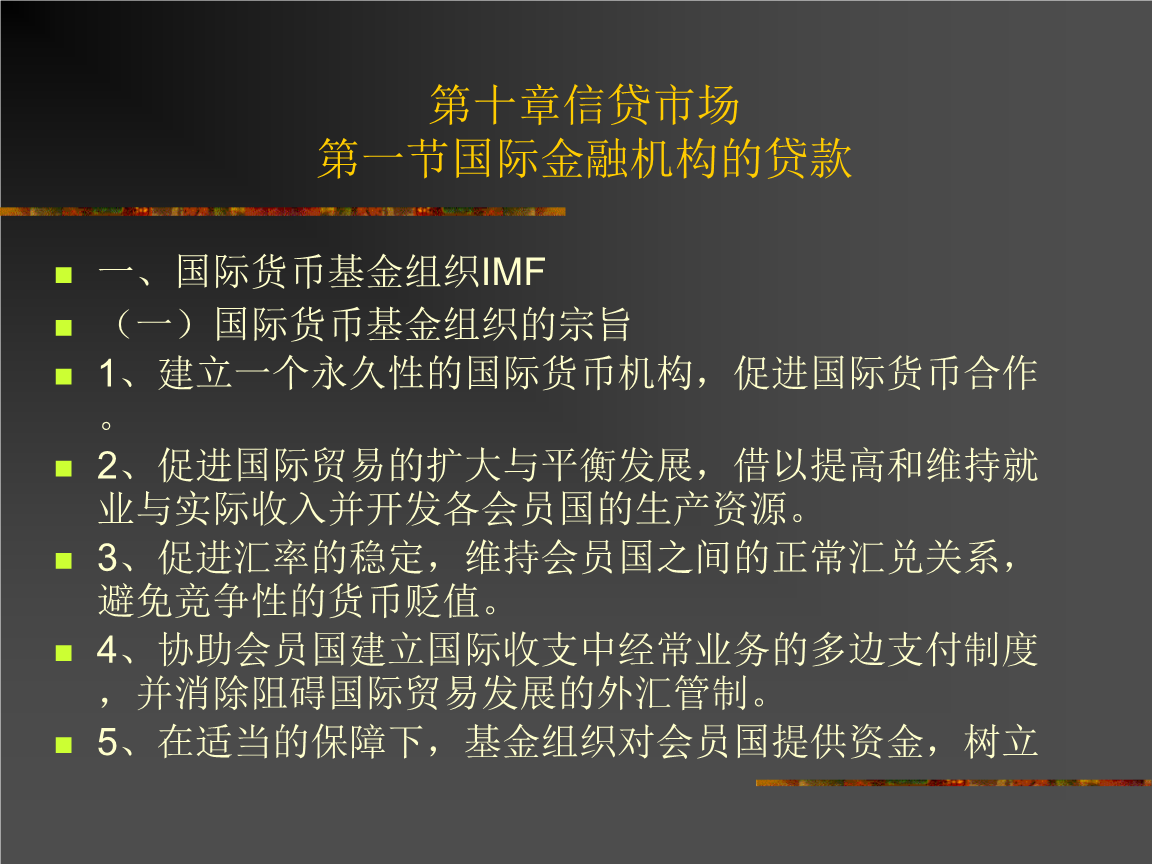 第十章信贷市场
第一节国际金融机构的贷款

• 一、国际货币基金组织IMF
• （一）国际货币基金组织的宗旨
• 1、建立一个永久性的国际货币机构，促进国际货币合作。
• 2、促进国际贸易的扩大与平衡发展，借以提高和维持就业与实际收入并开发各会员国的生产资源。
• 3、促进汇率的稳定，维持会员国之间的正常汇兑关系，避免竞争性的货币贬值。
• 4、协助会员国建立国际收支中经常业务的多边支付制度，并消除阻碍国际贸易发展的外汇管制。
• 5、在适当的保障下，基金组织对会员国提供资金，树立